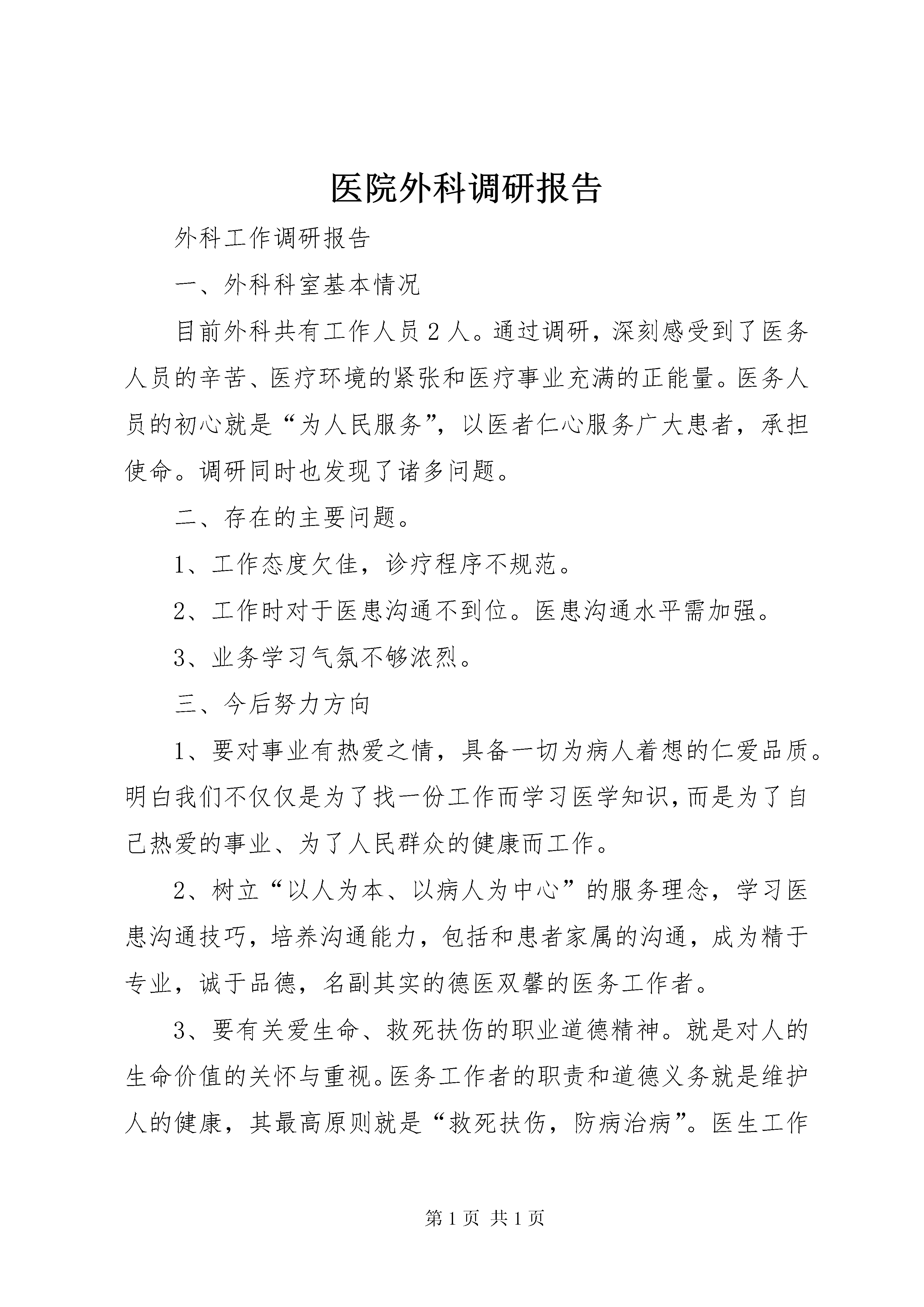 医院外科调研报告

外科工作调研报告

一、外科科室基本情况

目前外科共有工作人员2人。通过调研，深刻感受到了医务人员的辛苦、医疗环境的紧张和医疗事业充满的正能量。医务人员的初心就是“为人民服务”，以医者仁心服务广大患者，承担使命。调研同时也发现了诸多问题。

二、存在的主要问题。

1、工作态度欠佳，诊疗程序不规范。

2、工作时对于医患沟通不到位。医患沟通水平需加强。

3、业务学习气氛不够浓烈。

三、今后努力方向

1、要对事业有热爱之情，具备一切为病人着想的仁爱品质。明白我们不仅仅是为了找一份工作而学习医学知识，而是为了自己热爱的事业、为了人民群众的健康而工作。

2、树立“以人为本、以病人为中心”的服务理念，学习医患沟通技巧，培养沟通能力，包括和患者家属的沟通，成为精于专业，诚于品德，名副其实的德医双馨的医务工作者。

3、要有关爱生命、救死扶伤的职业道德精神。就是对人的生命价值的关怀与重视。医务工作者的职责和道德义务就是维护人的健康，其最高原则就是“救死扶伤，防病治病”。医生工作

第1页 共1页